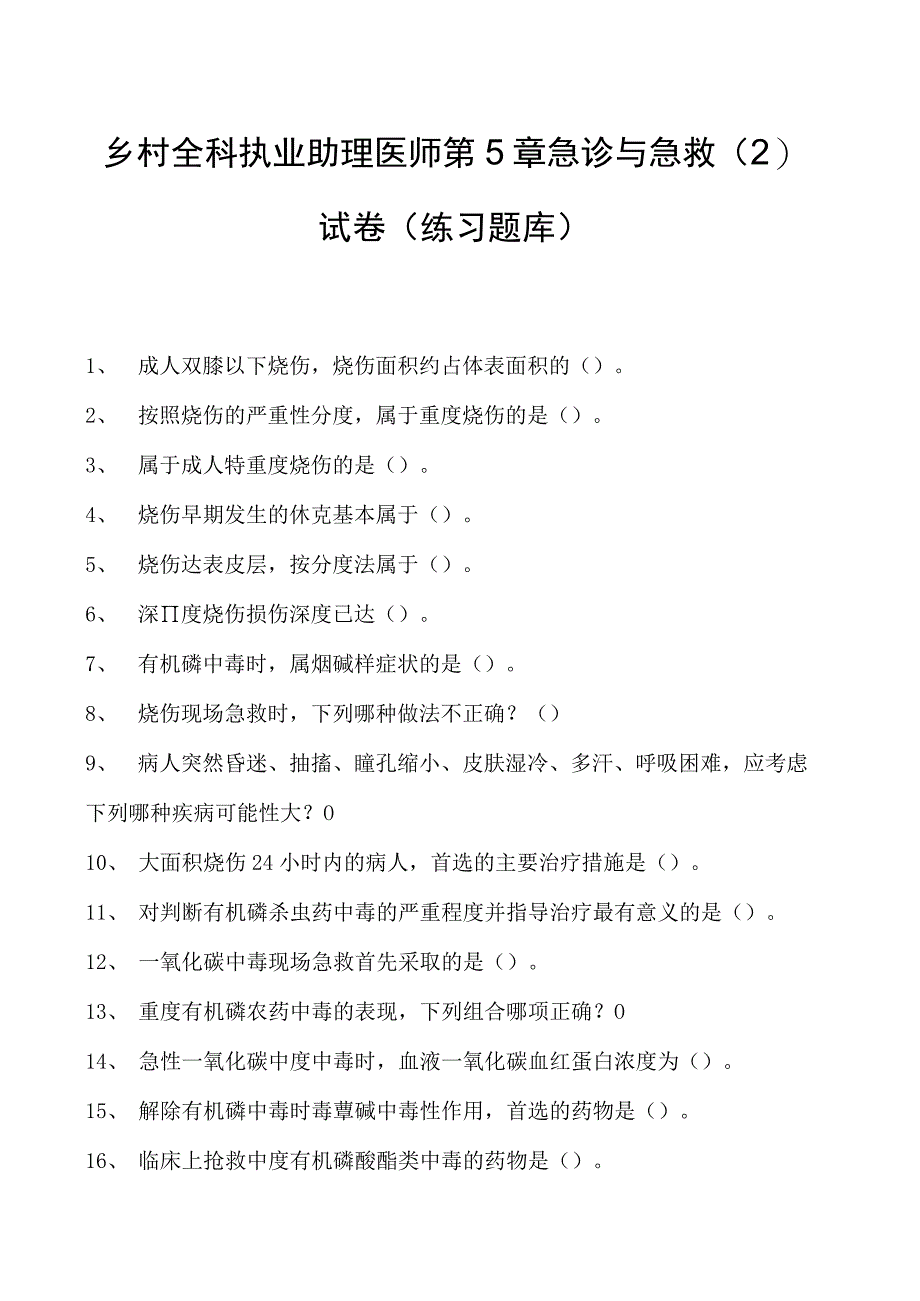 乡村全科执业助理医师第5章急诊与急救（2）试卷（练习题库）

1、 成人双膝以下烧伤，烧伤面积约占体表面积的（）。

2、 按照烧伤的严重性分度，属于重度烧伤的是（）。

3、 属于成人特重度烧伤的是（）。

4、 烧伤早期发生的休克基本属于（）。

5、 烧伤达表皮层，按分度法属于（）。

6、 深Π度烧伤损伤深度已达（）。

7、 有机磷中毒时，属烟碱样症状的是（）。

8、 烧伤现场急救时，下列哪种做法不正确？（）

9、 病人突然昏迷、抽搐、瞳孔缩小、皮肤湿冷、多汗、呼吸困难，应考虑下列哪种疾病可能性大？0

10、 大面积烧伤24小时内的病人，首选的主要治疗措施是（）。

11、 对判断有机磷杀虫药中毒的严重程度并指导治疗最有意义的是（）。

12、 一氧化碳中毒现场急救首先采取的是（）。

13、 重度有机磷农药中毒的表现，下列组合哪项正确？0

14、 急性一氧化碳中度中毒时，血液一氧化碳血红蛋白浓度为（）。

15、 解除有机磷中毒时毒蕈碱中毒性作用，首选的药物是（）。

16、 临床上抢救中度有机磷酸酯类中毒的药物是（）。